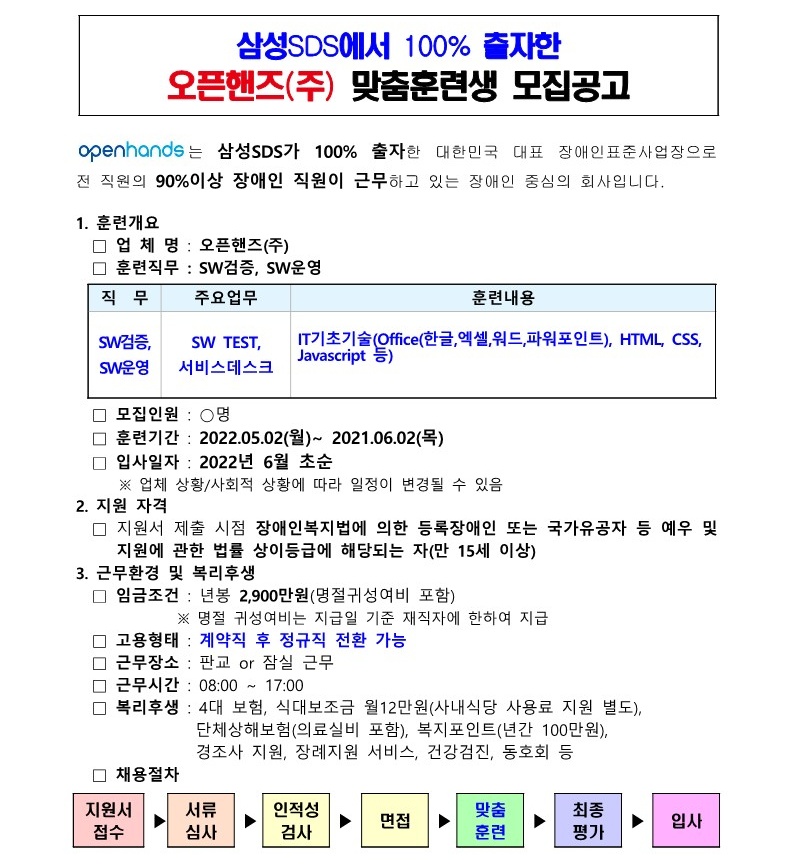 삼성SDS에서 100% 출자한
오픈핸즈(주) 맞춤훈련생 모집공고

openhands는 삼성SDS가 100% 출자한 대한민국 대표 장애인표준사업장으로 전 직원의 90%이상 장애인 직원이 근무하고 있는 장애인 중심의 회사입니다.

1. 훈련개요
□ 업 체 명 : 오픈핸즈(주)
□ 훈련직무 : SW검증, SW운영

| 직 무 | 주요업무 | 훈련내용 |
|---|---|---|
| SW검증, SW운영 | SW TEST, 서비스데스크 | IT기초기술(Office(한글,엑셀,워드,파워포인트), HTML, CSS, Javascript 등) |

□ 모집인원 : ○명
□ 훈련기간 : 2022.05.02(월)~ 2021.06.02(목)
□ 입사일자 : 2022년 6월 초순
※ 업체 상황/사회적 상황에 따라 일정이 변경될 수 있음
2. 지원 자격
□ 지원서 제출 시점 장애인복지법에 의한 등록장애인 또는 국가유공자 등 예우 및 지원에 관한 법률 상이등급에 해당되는 자(만 15세 이상)
3. 근무환경 및 복리후생
□ 임금조건 : 년봉 2,900만원(명절귀성여비 포함)
※ 명절 귀성여비는 지급일 기준 재직자에 한하여 지급
□ 고용형태 : 계약직 후 정규직 전환 가능
□ 근무장소 : 판교 or 잠실 근무
□ 근무시간 : 08:00 ~ 17:00
□ 복리후생 : 4대 보험, 식대보조금 월12만원(사내식당 사용료 지원 별도), 단체상해보험(의료실비 포함), 복지포인트(년간 100만원), 경조사 지원, 장례지원 서비스, 건강검진, 동호회 등
□ 채용절차

지원서 접수 ▶ 서류 심사 ▶ 인적성 검사 ▶ 면접 ▶ 맞춤 훈련 ▶ 최종 평가 ▶ 입사